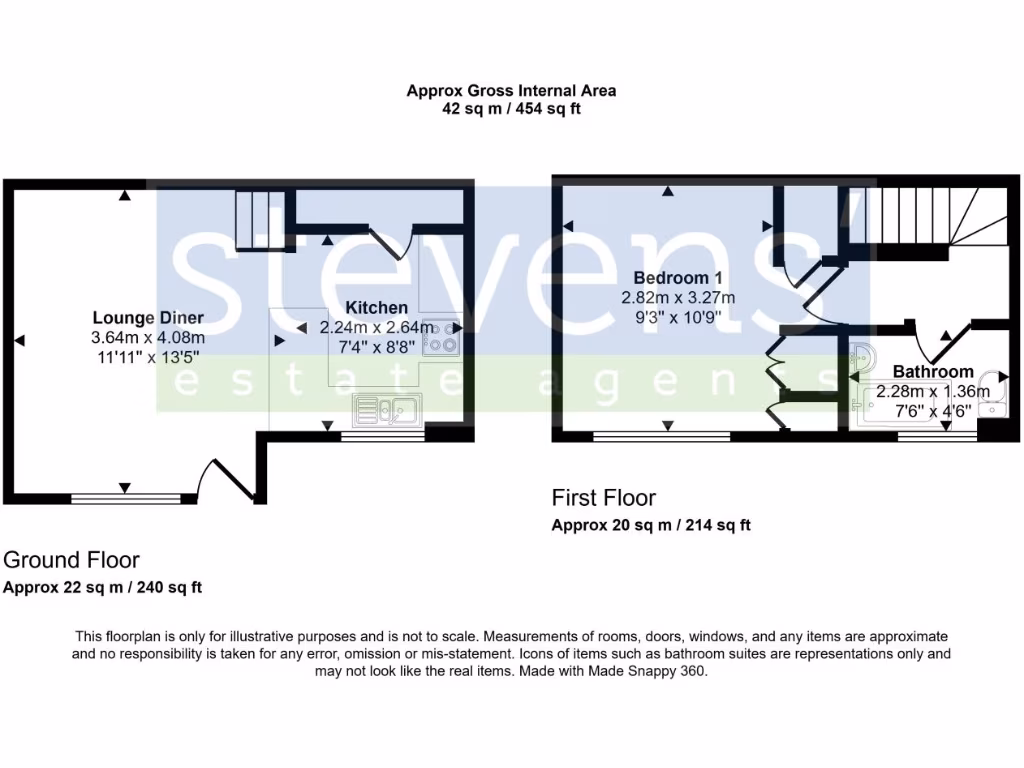 Approx Gross Internal Area
42 sq m / 454 sq ft

stevens'
estate agents

Lounge Diner
3.64m x 4.08m
11'11" x 13'5"

Kitchen
2.24m x 2.64m
7'4" x 8'8"

Bedroom 1
2.82m x 3.27m
9'3" x 10'9"

Bathroom
2.28m x 1.36m
7'6" x 4'6"

First Floor
Approx 20 sq m / 214 sq ft

Ground Floor
Approx 22 sq m / 240 sq ft

This floorplan is only for illustrative purposes and is not to scale. Measurements of rooms, doors, windows, and any items are approximate and no responsibility is taken for any error, omission or mis-statement. Icons of items such as bathroom suites are representations only and may not look like the real items. Made with Made Snappy 360.